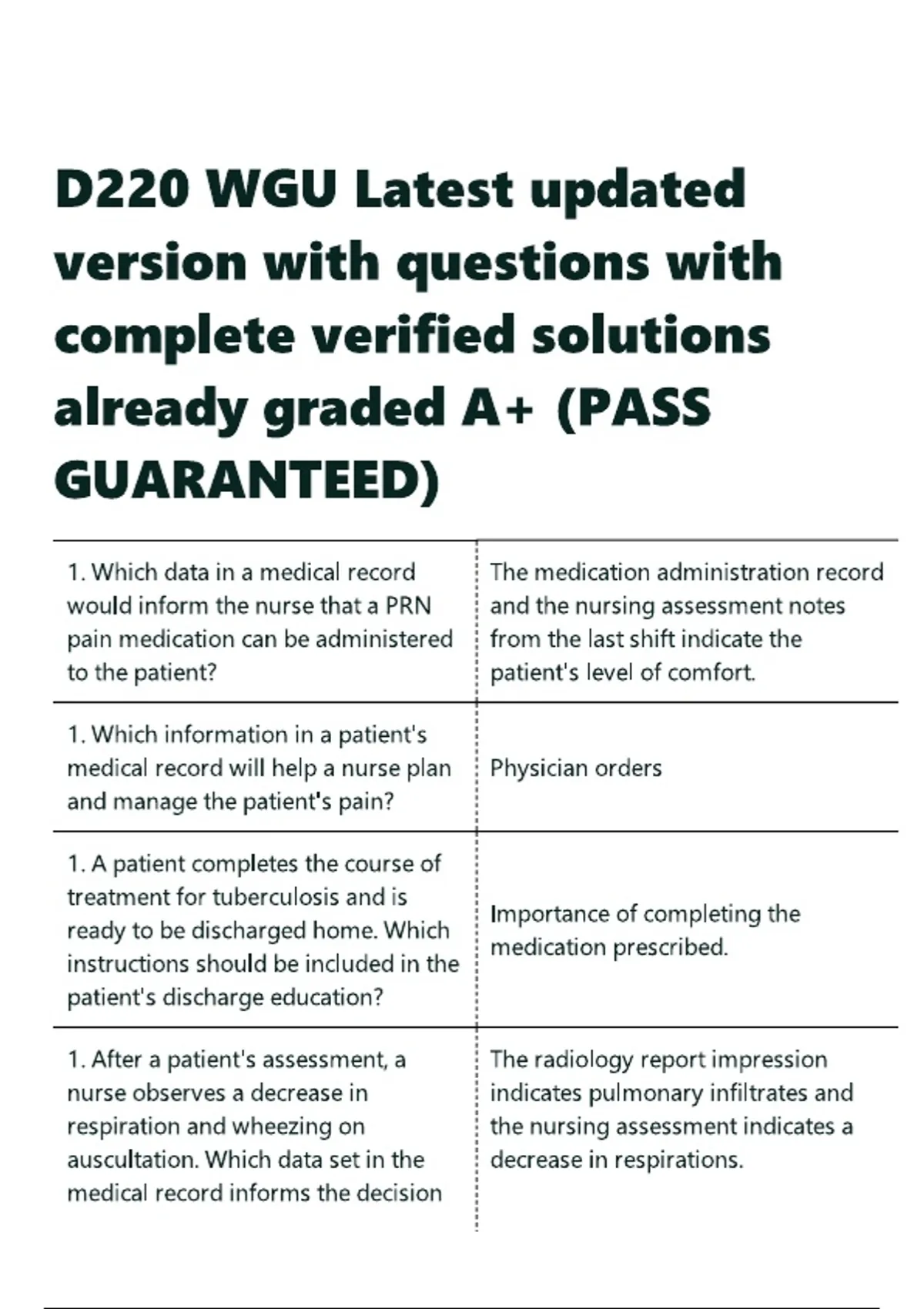 D220 WGU Latest updated version with questions with complete verified solutions already graded A+ (PASS GUARANTEED)

| | |
|---|---|
| 1. Which data in a medical record would inform the nurse that a PRN pain medication can be administered to the patient? | The medication administration record and the nursing assessment notes from the last shift indicate the patient's level of comfort. |
| 1. Which information in a patient's medical record will help a nurse plan and manage the patient's pain? | Physician orders |
| 1. A patient completes the course of treatment for tuberculosis and is ready to be discharged home. Which instructions should be included in the patient's discharge education? | Importance of completing the medication prescribed. |
| 1. After a patient's assessment, a nurse observes a decrease in respiration and wheezing on auscultation. Which data set in the medical record informs the decision | The radiology report impression indicates pulmonary infiltrates and the nursing assessment indicates a decrease in respirations. |